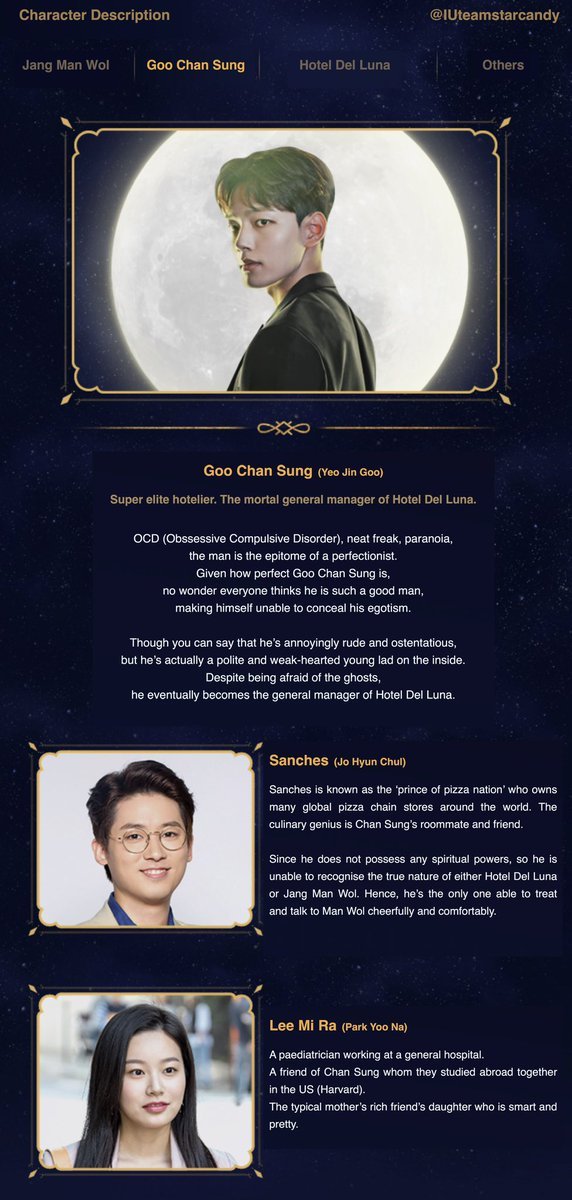 Character Description

@IUteamstarcandy

Jang Man Wol

Goo Chan Sung

Hotel Del Luna

Others

Goo Chan Sung (Yeo Jin Goo)

Super elite hotelier. The mortal general manager of Hotel Del Luna.

OCD (Obssessive Compulsive Disorder), neat freak, paranoia, the man is the epitome of a perfectionist. Given how perfect Goo Chan Sung is, no wonder everyone thinks he is such a good man, making himself unable to conceal his egotism.

Though you can say that he's annoyingly rude and ostentatious, but he's actually a polite and weak-hearted young lad on the inside. Despite being afraid of the ghosts, he eventually becomes the general manager of Hotel Del Luna.

Sanches (Jo Hyun Chul)

Sanches is known as the 'prince of pizza nation' who owns many global pizza chain stores around the world. The culinary genius is Chan Sung's roommate and friend.

Since he does not possess any spiritual powers, so he is unable to recognise the true nature of either Hotel Del Luna or Jang Man Wol. Hence, he's the only one able to treat and talk to Man Wol cheerfully and comfortably.

Lee Mi Ra (Park Yoo Na)

A paediatrician working at a general hospital.
A friend of Chan Sung whom they studied abroad together in the US (Harvard).
The typical mother's rich friend's daughter who is smart and pretty.